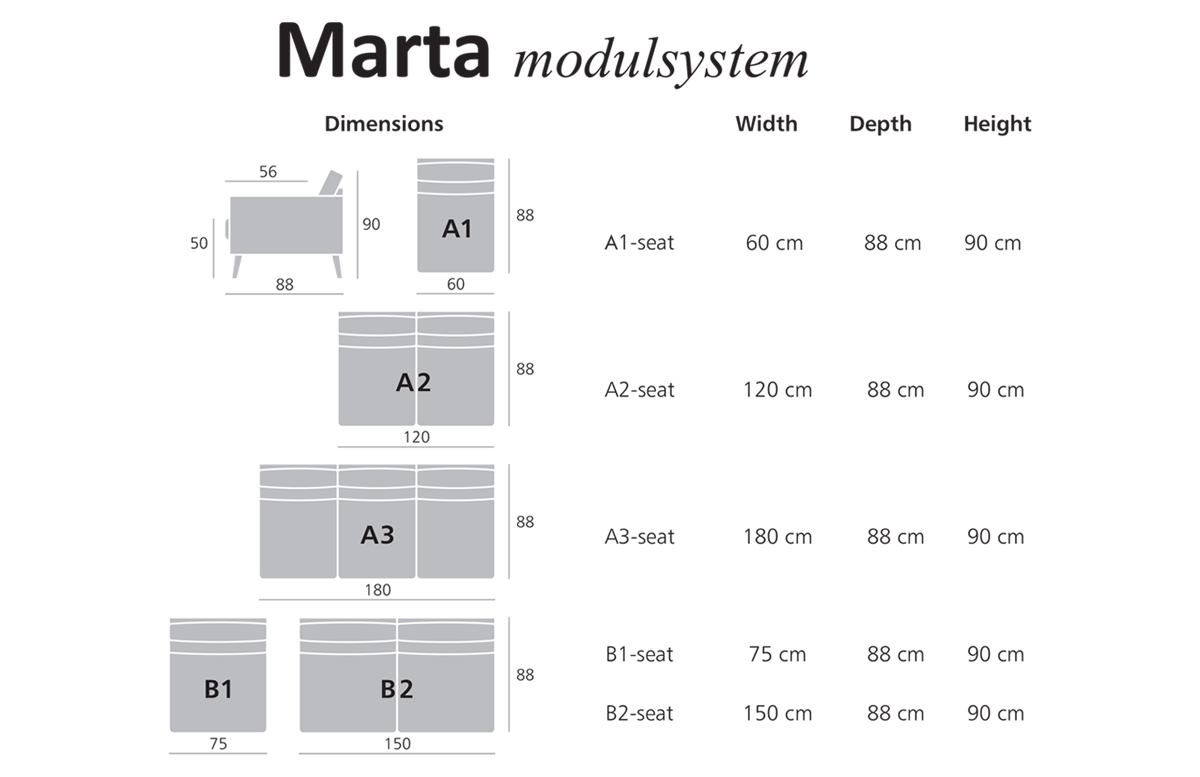 Marta modulsystem

Dimensions

56
50
90
88
A1
88
60

A2
88
120

A3
88
180

B1
B2
88
75
150

| | Width | Depth | Height |
|---|---|---|---|
| A1-seat | 60 cm | 88 cm | 90 cm |
| A2-seat | 120 cm | 88 cm | 90 cm |
| A3-seat | 180 cm | 88 cm | 90 cm |
| B1-seat | 75 cm | 88 cm | 90 cm |
| B2-seat | 150 cm | 88 cm | 90 cm |